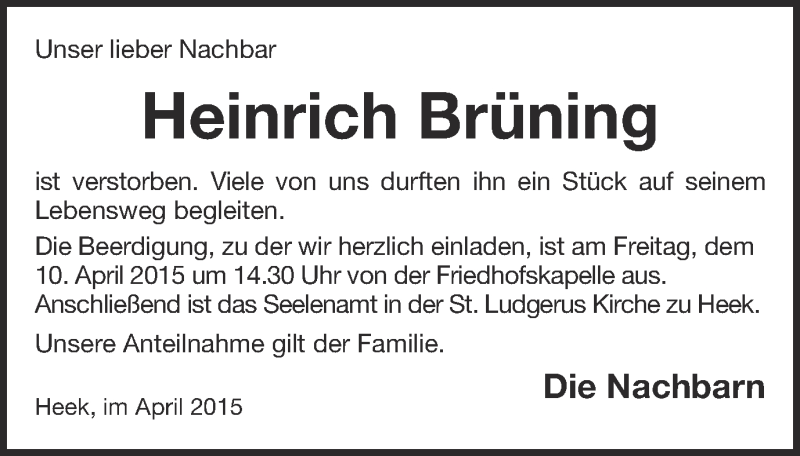 Unser lieber Nachbar

Heinrich Brüning

ist verstorben. Viele von uns durften ihn ein Stück auf seinem Lebensweg begleiten.

Die Beerdigung, zu der wir herzlich einladen, ist am Freitag, dem 10. April 2015 um 14.30 Uhr von der Friedhofskapelle aus. Anschließend ist das Seelenamt in der St. Ludgerus Kirche zu Heek.

Unsere Anteilnahme gilt der Familie.

Die Nachbarn

Heek, im April 2015